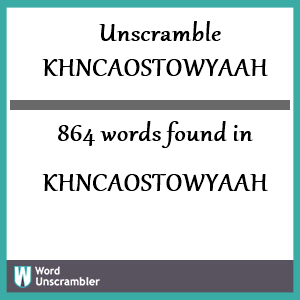 Unscramble KHNCAOSTOWYAAH

864 words found in

KHNCAOSTOWYAAH

W Word Unscrambler